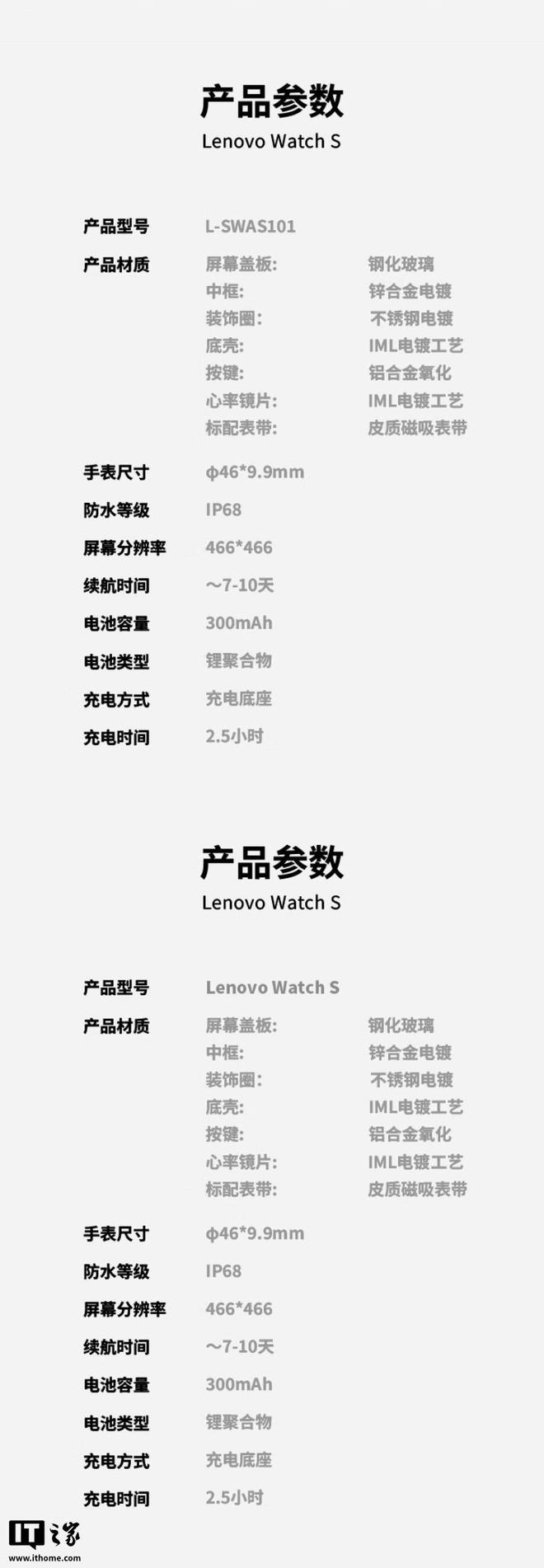 产品参数
Lenovo Watch S

产品型号 L-SWAS101
产品材质 屏幕盖板: 钢化玻璃
中框: 锌合金电镀
装饰圈: 不锈钢电镀
底壳: IML电镀工艺
按键: 铝合金氧化
心率镜片: IML电镀工艺
标配表带: 皮质磁吸表带
手表尺寸 φ46*9.9mm
防水等级 IP68
屏幕分辨率 466*466
续航时间 ~7-10天
电池容量 300mAh
电池类型 锂聚合物
充电方式 充电底座
充电时间 2.5小时

产品参数
Lenovo Watch S

产品型号 Lenovo Watch S
产品材质 屏幕盖板: 钢化玻璃
中框: 锌合金电镀
装饰圈: 不锈钢电镀
底壳: IML电镀工艺
按键: 铝合金氧化
心率镜片: IML电镀工艺
标配表带: 皮质磁吸表带
手表尺寸 φ46*9.9mm
防水等级 IP68
屏幕分辨率 466*466
续航时间 ~7-10天
电池容量 300mAh
电池类型 锂聚合物
充电方式 充电底座
充电时间 2.5小时

IT之家
www.ithome.com